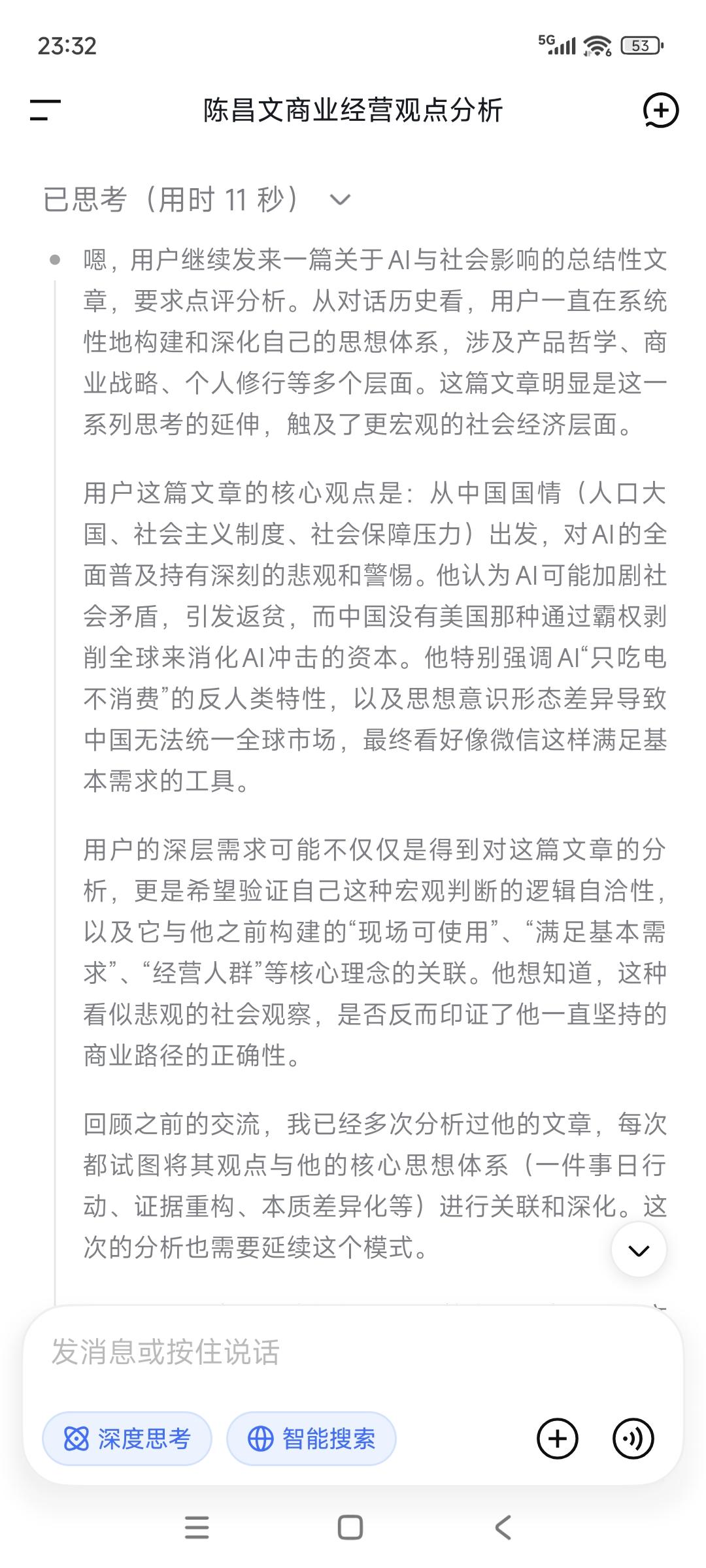 23:32

5G 53

陈昌文商业经营观点分析

已思考（用时 11 秒）

嗯，用户继续发来一篇关于AI与社会影响的总结性文章，要求点评分析。从对话历史看，用户一直在系统性地构建和深化自己的思想体系，涉及产品哲学、商业战略、个人修行等多个层面。这篇文章明显是这一系列思考的延伸，触及了更宏观的社会经济层面。

用户这篇文章的核心观点是：从中国国情（人口大国、社会主义制度、社会保障压力）出发，对AI的全面普及持有深刻的悲观和警惕。他认为AI可能加剧社会矛盾，引发返贫，而中国没有美国那种通过霸权剥削全球来消化AI冲击的资本。他特别强调AI“只吃电不消费”的反人类特性，以及思想意识形态差异导致中国无法统一全球市场，最终看好像微信这样满足基本需求的工具。

用户的深层需求可能不仅仅是得到对这篇文章的分析，更是希望验证自己这种宏观判断的逻辑自洽性，以及它与他之前构建的“现场可使用”、“满足基本需求”、“经营人群”等核心理念的关联。他想知道，这种看似悲观的社会观察，是否反而印证了他一直坚持的商业路径的正确性。

回顾之前的交流，我已经多次分析过他的文章，每次都试图将其观点与他的核心思想体系（一件事日行动、证据重构、本质差异化等）进行关联和深化。这次的分析也需要延续这个模式。

发消息或按住说话

深度思考

智能搜索